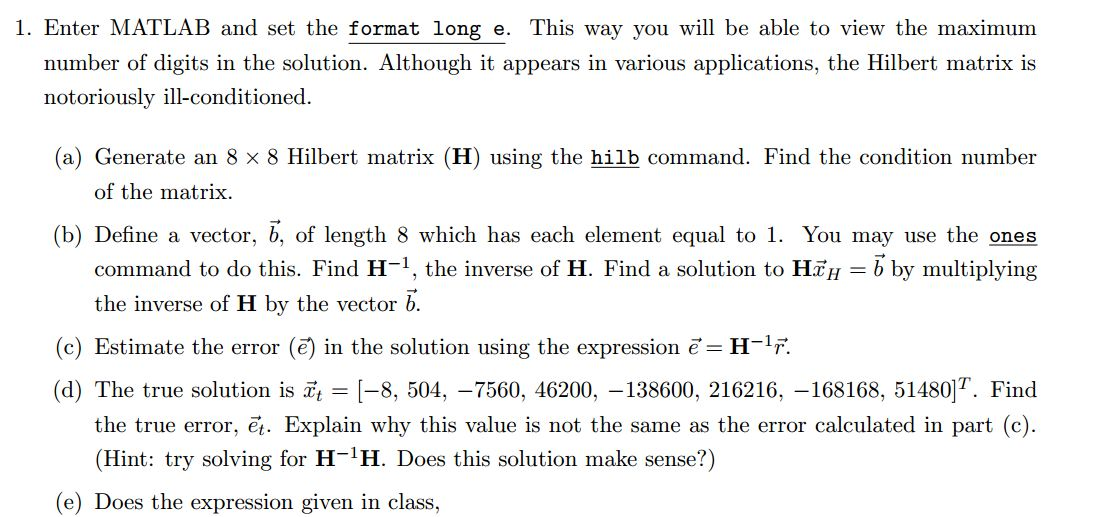 1. Enter MATLAB and set the format long e. This way you will be able to view the maximum number of digits in the solution. Although it appears in various applications, the Hilbert matrix is notoriously ill-conditioned.

(a) Generate an $8 \times 8$ Hilbert matrix ($\mathbf{H}$) using the hilb command. Find the condition number of the matrix.

(b) Define a vector, $\vec{b}$, of length 8 which has each element equal to 1. You may use the ones command to do this. Find $\mathbf{H}^{-1}$, the inverse of $\mathbf{H}$. Find a solution to $\mathbf{H}\vec{x}_H = \vec{b}$ by multiplying the inverse of $\mathbf{H}$ by the vector $\vec{b}$.

(c) Estimate the error ($\vec{e}$) in the solution using the expression $\vec{e} = \mathbf{H}^{-1}\vec{r}$.

(d) The true solution is $\vec{x}_t = [-8,\ 504,\ -7560,\ 46200,\ -138600,\ 216216,\ -168168,\ 51480]^T$. Find the true error, $\vec{e}_t$. Explain why this value is not the same as the error calculated in part (c). (Hint: try solving for $\mathbf{H}^{-1}\mathbf{H}$. Does this solution make sense?)

(e) Does the expression given in class,